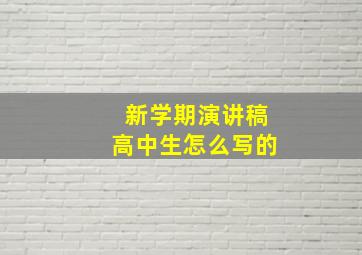 新学期演讲稿
高中生怎么写的